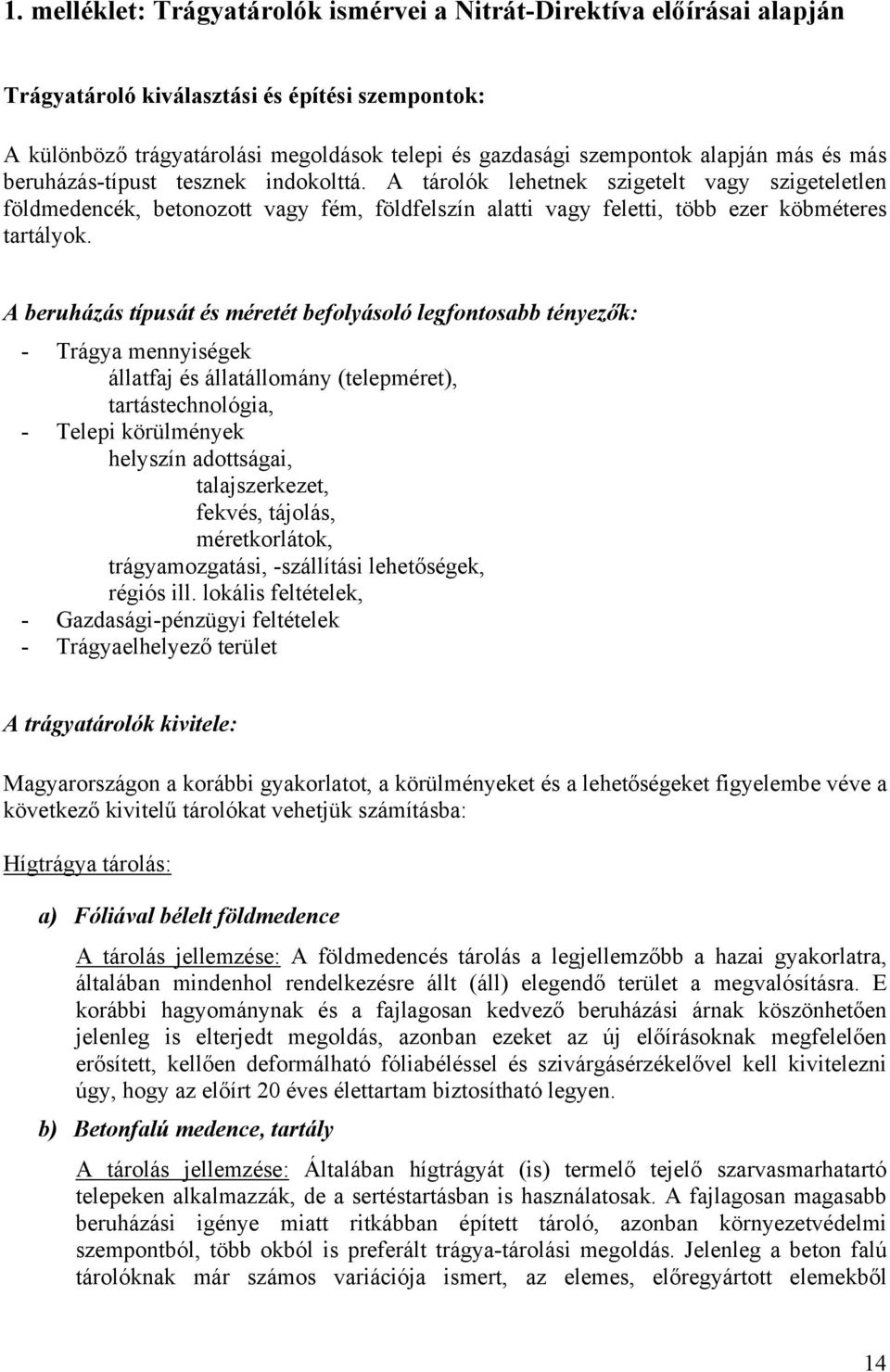 1. melléklet: Trágyatárolók ismérvei a Nitrát-Direktíva előírásai alapján

Trágyatároló kiválasztási és építési szempontok:

A különböző trágyatárolási megoldások telepi és gazdasági szempontok alapján más és más beruházás-típust tesznek indokolttá. A tárolók lehetnek szigetelt vagy szigeteletlen földmedencék, betonozott vagy fém, földfelszín alatti vagy feletti, több ezer köbméteres tartályok.

A beruházás típusát és méretét befolyásoló legfontosabb tényezők:

- Trágya mennyiségek
állatfaj és állatállomány (telepméret),
tartástechnológia,
- Telepi körülmények
helyszín adottságai,
talajszerkezet,
fekvés, tájolás,
méretkorlátok,
trágyamozgatási, -szállítási lehetőségek,
régiós ill. lokális feltételek,
- Gazdasági-pénzügyi feltételek
- Trágyaelhelyező terület

A trágyatárolók kivitele:

Magyarországon a korábbi gyakorlatot, a körülményeket és a lehetőségeket figyelembe véve a következő kivitelű tárolókat vehetjük számításba:

Hígtrágya tárolás:

a) Fóliával bélelt földmedence

A tárolás jellemzése: A földmedencés tárolás a legjellemzőbb a hazai gyakorlatra, általában mindenhol rendelkezésre állt (áll) elegendő terület a megvalósításra. E korábbi hagyománynak és a fajlagosan kedvező beruházási árnak köszönhetően jelenleg is elterjedt megoldás, azonban ezeket az új előírásoknak megfelelően erősített, kellően deformálható fóliabéléssel és szivárgásérzékelővel kell kivitelezni úgy, hogy az előírt 20 éves élettartam biztosítható legyen.

b) Betonfalú medence, tartály

A tárolás jellemzése: Általában hígtrágyát (is) termelő tejelő szarvasmarhatartó telepeken alkalmazzák, de a sertéstartásban is használatosak. A fajlagosan magasabb beruházási igénye miatt ritkábban épített tároló, azonban környezetvédelmi szempontból, több okból is preferált trágya-tárolási megoldás. Jelenleg a beton falú tárolóknak már számos variációja ismert, az elemes, előregyártott elemekből

14